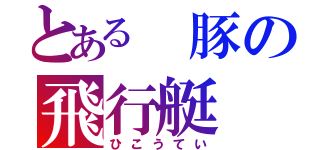 とある　豚の
飛行艇
ひこうてい